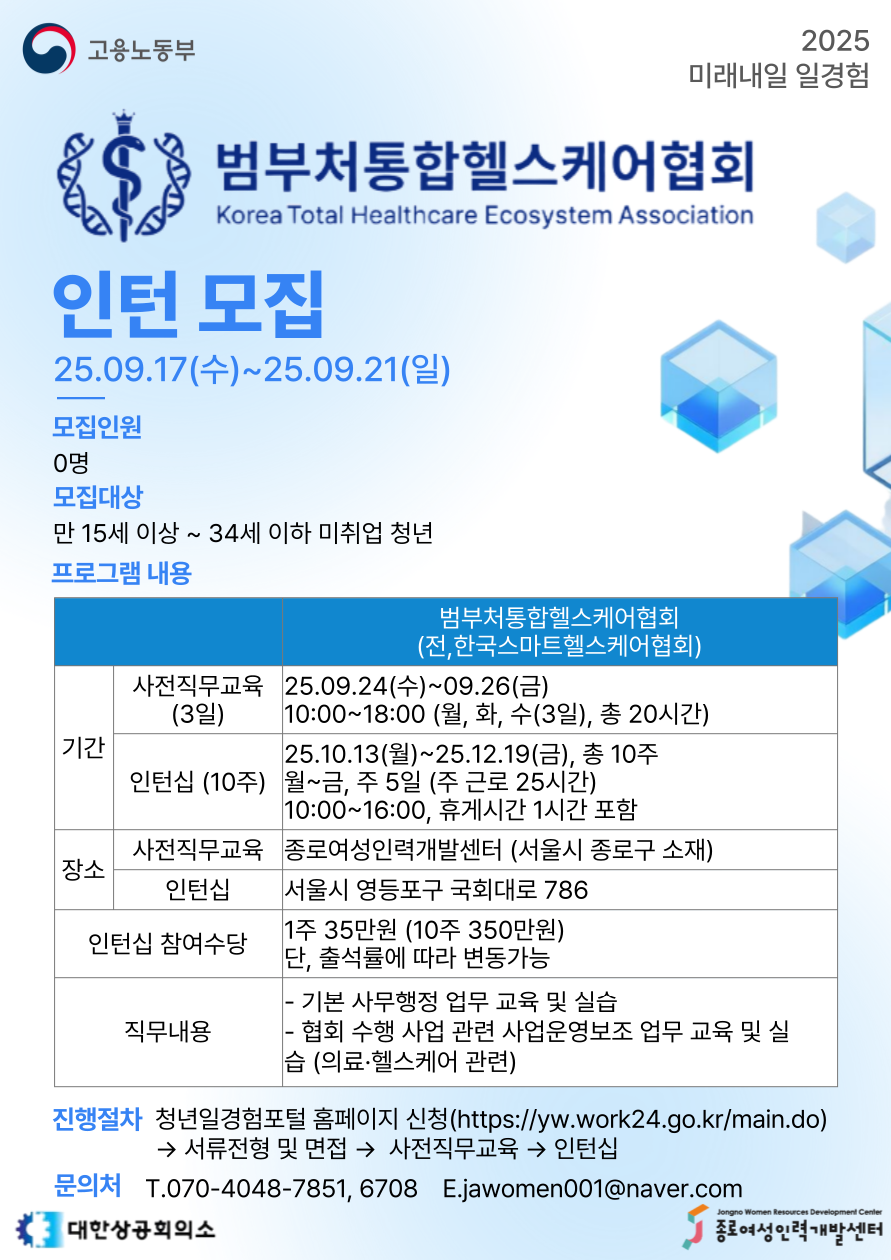 고용노동부

2025
미래내일 일경험

범부처통합헬스케어협회
Korea Total Healthcare Ecosystem Association

인턴 모집

25.09.17(수)~25.09.21(일)

모집인원
0명

모집대상
만 15세 이상 ~ 34세 이하 미취업 청년

프로그램 내용

|  |  | 범부처통합헬스케어협회 (전,한국스마트헬스케어협회) |
|---|---|---|
| 기간 | 사전직무교육 (3일) | 25.09.24(수)~09.26(금) 10:00~18:00 (월, 화, 수(3일), 총 20시간) |
|  | 인턴십 (10주) | 25.10.13(월)~25.12.19(금), 총 10주 월~금, 주 5일 (주 근로 25시간) 10:00~16:00, 휴게시간 1시간 포함 |
| 장소 | 사전직무교육 | 종로여성인력개발센터 (서울시 종로구 소재) |
|  | 인턴십 | 서울시 영등포구 국회대로 786 |
| 인턴십 참여수당 |  | 1주 35만원 (10주 350만원) 단, 출석률에 따라 변동가능 |
| 직무내용 |  | - 기본 사무행정 업무 교육 및 실습 - 협회 수행 사업 관련 사업운영보조 업무 교육 및 실습 (의료·헬스케어 관련) |

진행절차 청년일경험포털 홈페이지 신청(https://yw.work24.go.kr/main.do)
→ 서류전형 및 면접 → 사전직무교육 → 인턴십

문의처 T.070-4048-7851, 6708 E.jawomen001@naver.com

대한상공회의소

Jongno Women Resources Development Center
종로여성인력개발센터